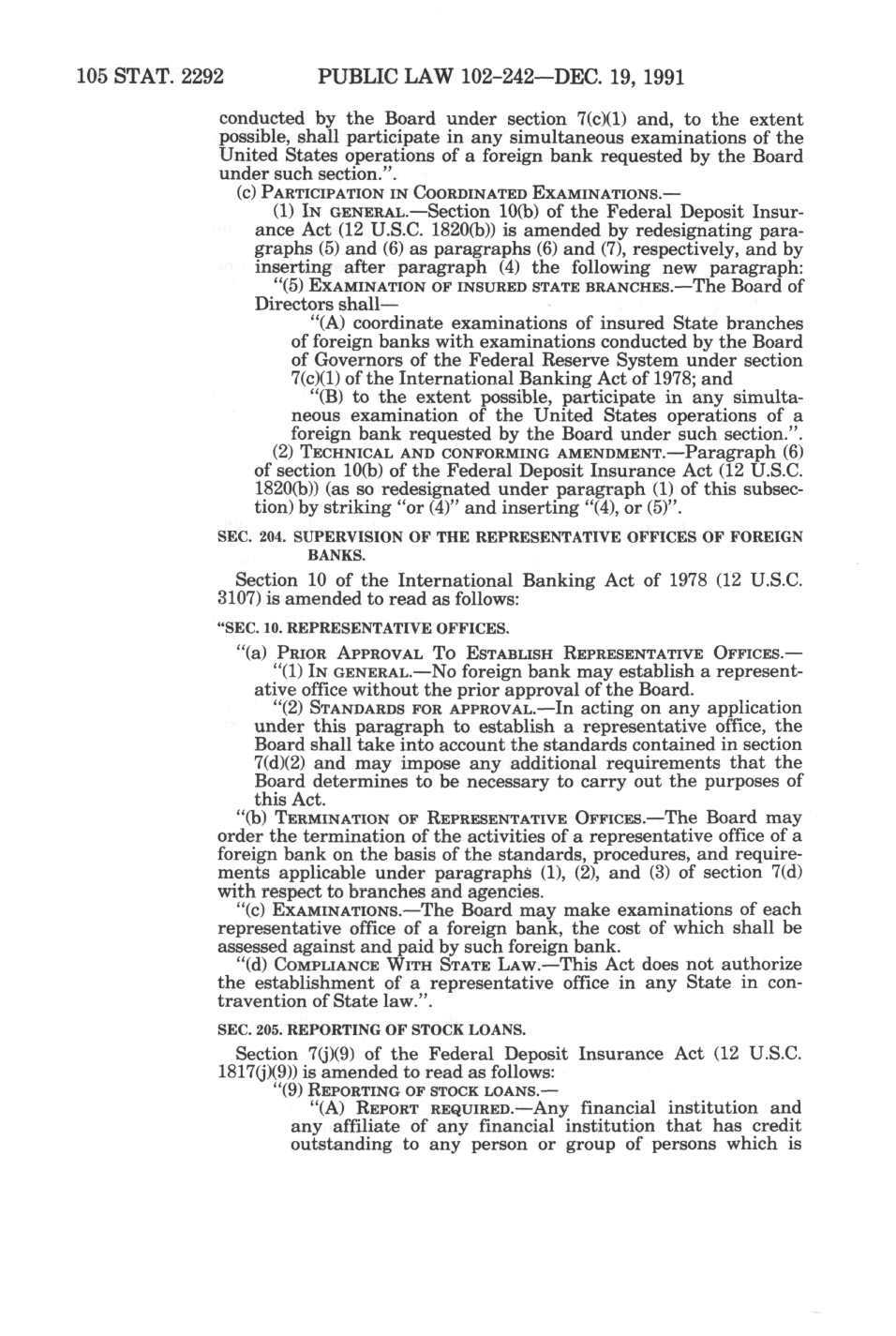 105 STAT. 2292 PUBLIC LAW 102-242—DEC. 19, 1991

conducted by the Board under section 7(c)(1) and, to the extent possible, shall participate in any simultaneous examinations of the United States operations of a foreign bank requested by the Board under such section.".

(c) PARTICIPATION IN COORDINATED EXAMINATIONS.—

(1) IN GENERAL.—Section 10(b) of the Federal Deposit Insurance Act (12 U.S.C. 1820(b)) is amended by redesignating paragraphs (5) and (6) as paragraphs (6) and (7), respectively, and by inserting after paragraph (4) the following new paragraph:

"(5) EXAMINATION OF INSURED STATE BRANCHES.—The Board of Directors shall—

"(A) coordinate examinations of insured State branches of foreign banks with examinations conducted by the Board of Governors of the Federal Reserve System under section 7(c)(1) of the International Banking Act of 1978; and

"(B) to the extent possible, participate in any simultaneous examination of the United States operations of a foreign bank requested by the Board under such section.".

(2) TECHNICAL AND CONFORMING AMENDMENT.—Paragraph (6) of section 10(b) of the Federal Deposit Insurance Act (12 U.S.C. 1820(b)) (as so redesignated under paragraph (1) of this subsection) by striking "or (4)" and inserting "(4), or (5)".

SEC. 204. SUPERVISION OF THE REPRESENTATIVE OFFICES OF FOREIGN BANKS.

Section 10 of the International Banking Act of 1978 (12 U.S.C. 3107) is amended to read as follows:

"SEC. 10. REPRESENTATIVE OFFICES.

"(a) PRIOR APPROVAL TO ESTABLISH REPRESENTATIVE OFFICES.—

"(1) IN GENERAL.—No foreign bank may establish a representative office without the prior approval of the Board.

"(2) STANDARDS FOR APPROVAL.—In acting on any application under this paragraph to establish a representative office, the Board shall take into account the standards contained in section 7(d)(2) and may impose any additional requirements that the Board determines to be necessary to carry out the purposes of this Act.

"(b) TERMINATION OF REPRESENTATIVE OFFICES.—The Board may order the termination of the activities of a representative office of a foreign bank on the basis of the standards, procedures, and requirements applicable under paragraphs (1), (2), and (3) of section 7(d) with respect to branches and agencies.

"(c) EXAMINATIONS.—The Board may make examinations of each representative office of a foreign bank, the cost of which shall be assessed against and paid by such foreign bank.

"(d) COMPLIANCE WITH STATE LAW.—This Act does not authorize the establishment of a representative office in any State in contravention of State law.".

SEC. 205. REPORTING OF STOCK LOANS.

Section 7(j)(9) of the Federal Deposit Insurance Act (12 U.S.C. 1817(j)(9)) is amended to read as follows:

"(9) REPORTING OF STOCK LOANS.—

"(A) REPORT REQUIRED.—Any financial institution and any affiliate of any financial institution that has credit outstanding to any person or group of persons which is